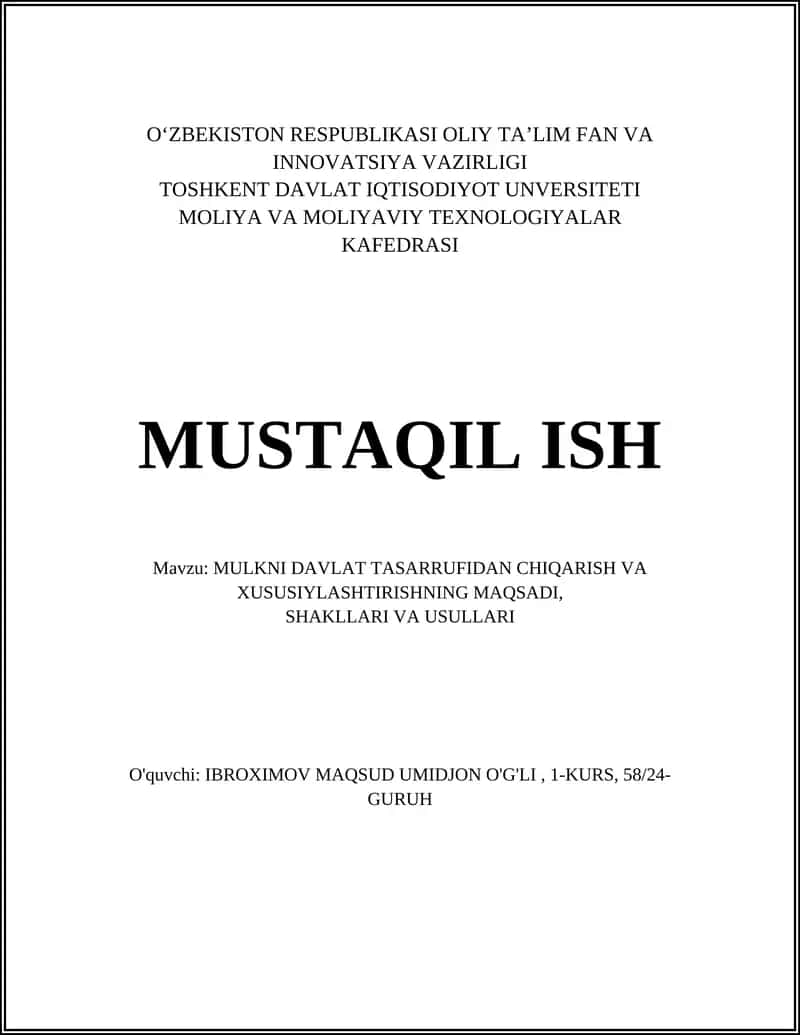 O‘ZBEKISTON RESPUBLIKASI OLIY TA’LIM FAN VA INNOVATSIYA VAZIRLIGI
TOSHKENT DAVLAT IQTISODIYOT UNVERSITETI
MOLIYA VA MOLIYAVIY TEXNOLOGIYALAR KAFEDRASI

MUSTAQIL ISH

Mavzu: MULKNI DAVLAT TASARRUFIDAN CHIQARISH VA XUSUSIYLASHTIRISHNING MAQSADI, SHAKLLARI VA USULLARI

O'quvchi: IBROXIMOV MAQSUD UMIDJON O'G'LI , 1-KURS, 58/24-GURUH